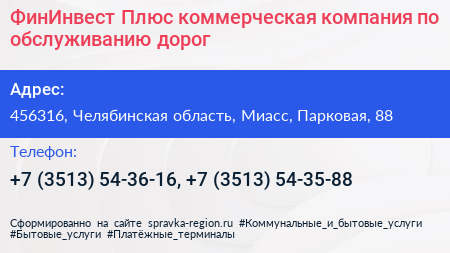 ФинИнвест Плюс коммерческая компания по обслуживанию дорог

Адрес:

456316, Челябинская область, Миасс, Парковая, 88

Телефон:

+7 (3513) 54-36-16, +7 (3513) 54-35-88

Сформированно на сайте spravka-region.ru #Коммунальные_и_бытовые_услуги #Бытовые_услуги #Платёжные_терминалы